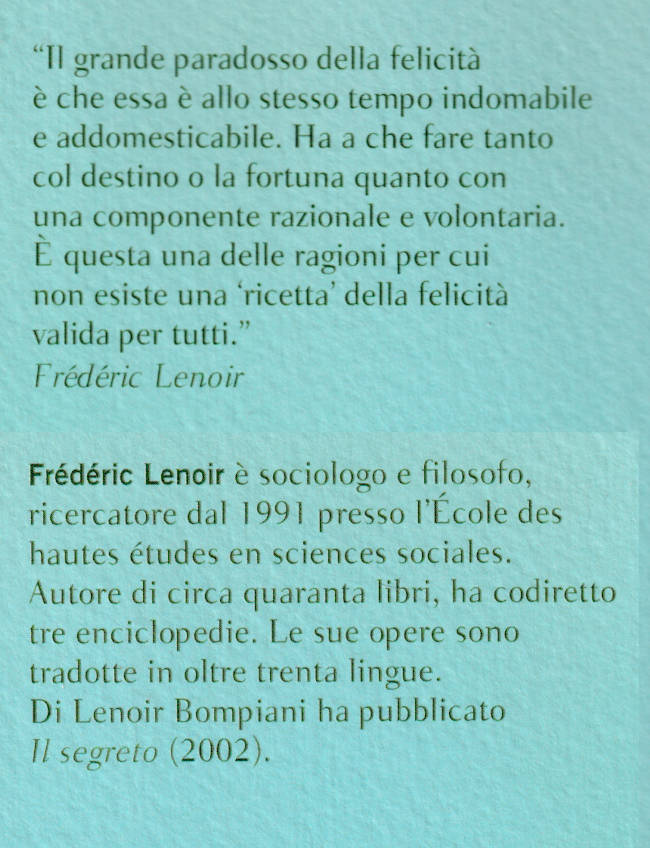 “Il grande paradosso della felicità è che essa è allo stesso tempo indomabile e addomesticabile. Ha a che fare tanto col destino o la fortuna quanto con una componente razionale e volontaria. È questa una delle ragioni per cui non esiste una ‘ricetta’ della felicità valida per tutti.”
Frédéric Lenoir

Frédéric Lenoir è sociologo e filosofo, ricercatore dal 1991 presso l’École des hautes études en sciences sociales. Autore di circa quaranta libri, ha codiretto tre enciclopedie. Le sue opere sono tradotte in oltre trenta lingue.
Di Lenoir Bompiani ha pubblicato Il segreto (2002).